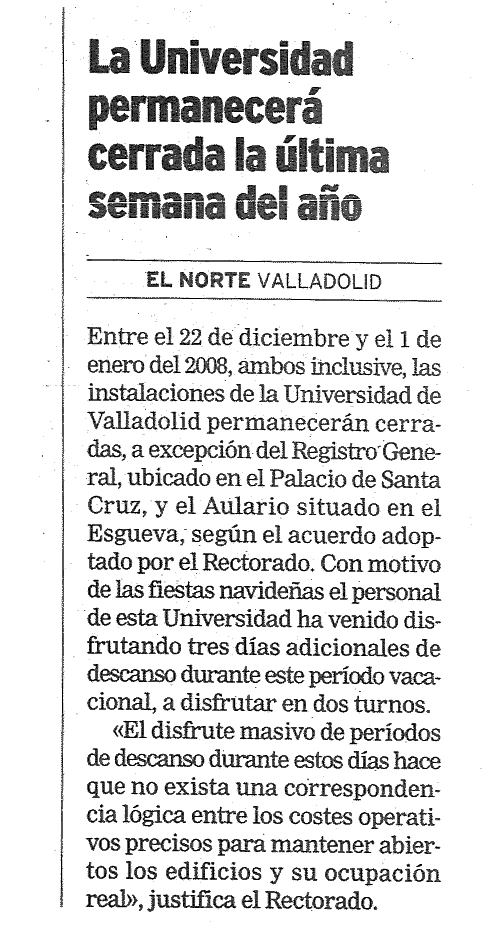 La Universidad permanecerá cerrada la última semana del año

EL NORTE VALLADOLID

Entre el 22 de diciembre y el 1 de enero del 2008, ambos inclusive, las instalaciones de la Universidad de Valladolid permanecerán cerradas, a excepción del Registro General, ubicado en el Palacio de Santa Cruz, y el Aulario situado en el Esgueva, según el acuerdo adoptado por el Rectorado. Con motivo de las fiestas navideñas el personal de esta Universidad ha venido disfrutando tres días adicionales de descanso durante este período vacacional, a disfrutar en dos turnos.

«El disfrute masivo de períodos de descanso durante estos días hace que no exista una correspondencia lógica entre los costes operativos precisos para mantener abiertos los edificios y su ocupación real», justifica el Rectorado.